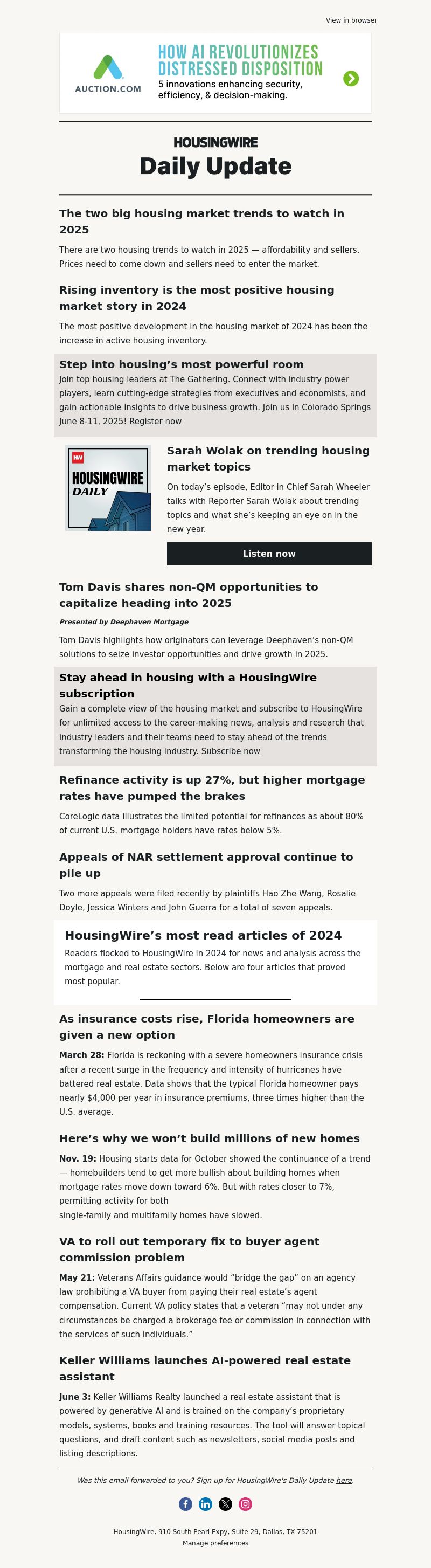 View in browser

AUCTION.COM

HOW AI REVOLUTIONIZES DISTRESSED DISPOSITION

5 innovations enhancing security, efficiency, & decision-making.

HOUSINGWIRE

Daily Update

The two big housing market trends to watch in 2025

There are two housing trends to watch in 2025 — affordability and sellers. Prices need to come down and sellers need to enter the market.

Rising inventory is the most positive housing market story in 2024

The most positive development in the housing market of 2024 has been the increase in active housing inventory.

Step into housing's most powerful room

Join top housing leaders at The Gathering. Connect with industry power players, learn cutting-edge strategies from executives and economists, and gain actionable insights to drive business growth. Join us in Colorado Springs June 8-11, 2025! Register now

HW

HOUSINGWIRE DAILY

Sarah Wolak on trending housing market topics

On today's episode, Editor in Chief Sarah Wheeler talks with Reporter Sarah Wolak about trending topics and what she's keeping an eye on in the new year.

Listen now

Tom Davis shares non-QM opportunities to capitalize heading into 2025

Presented by Deephaven Mortgage

Tom Davis highlights how originators can leverage Deephaven's non-QM solutions to seize investor opportunities and drive growth in 2025.

Stay ahead in housing with a HousingWire subscription

Gain a complete view of the housing market and subscribe to HousingWire for unlimited access to the career-making news, analysis and research that industry leaders and their teams need to stay ahead of the trends transforming the housing industry. Subscribe now

Refinance activity is up 27%, but higher mortgage rates have pumped the brakes

CoreLogic data illustrates the limited potential for refinances as about 80% of current U.S. mortgage holders have rates below 5%.

Appeals of NAR settlement approval continue to pile up

Two more appeals were filed recently by plaintiffs Hao Zhe Wang, Rosalie Doyle, Jessica Winters and John Guerra for a total of seven appeals.

HousingWire's most read articles of 2024

Readers flocked to HousingWire in 2024 for news and analysis across the mortgage and real estate sectors. Below are four articles that proved most popular.

As insurance costs rise, Florida homeowners are given a new option

March 28: Florida is reckoning with a severe homeowners insurance crisis after a recent surge in the frequency and intensity of hurricanes have battered real estate. Data shows that the typical Florida homeowner pays nearly $4,000 per year in insurance premiums, three times higher than the U.S. average.

Here's why we won't build millions of new homes

Nov. 19: Housing starts data for October showed the continuance of a trend — homebuilders tend to get more bullish about building homes when mortgage rates move down toward 6%. But with rates closer to 7%, permitting activity for both single-family and multifamily homes have slowed.

VA to roll out temporary fix to buyer agent commission problem

May 21: Veterans Affairs guidance would "bridge the gap" on an agency law prohibiting a VA buyer from paying their real estate's agent compensation. Current VA policy states that a veteran "may not under any circumstances be charged a brokerage fee or commission in connection with the services of such individuals."

Keller Williams launches AI-powered real estate assistant

June 3: Keller Williams Realty launched a real estate assistant that is powered by generative AI and is trained on the company's proprietary models, systems, books and training resources. The tool will answer topical questions, and draft content such as newsletters, social media posts and listing descriptions.

Was this email forwarded to you? Sign up for HousingWire's Daily Update here.

HousingWire, 910 South Pearl Expy, Suite 29, Dallas, TX 75201
Manage preferences